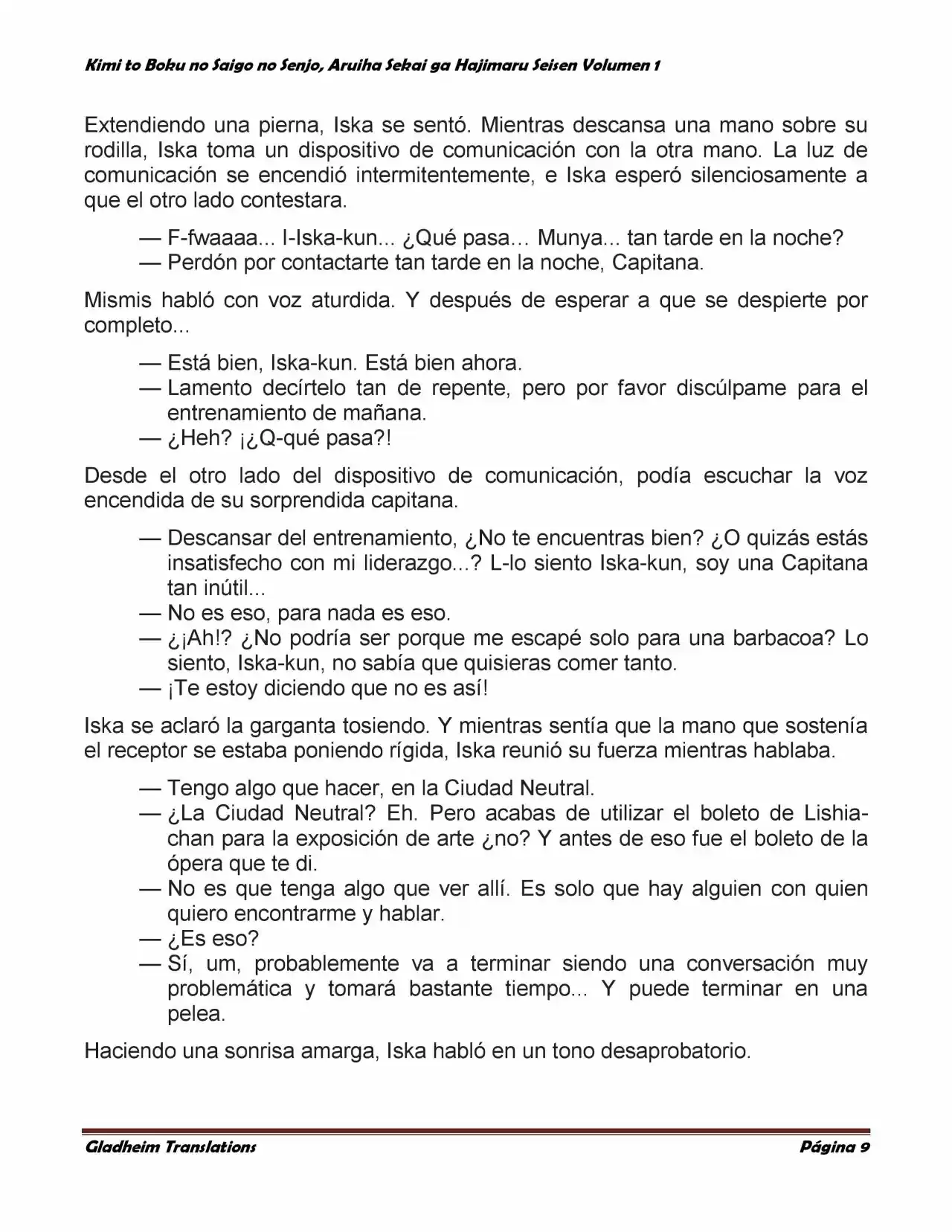 Kimi to Boku no Saigo no Senjo, Aruiha Sekai ga Hajimaru Seisen Volumen 1

Extendiendo una pierna, Iska se sentó. Mientras descansa una mano sobre su rodilla, Iska toma un dispositivo de comunicación con la otra mano. La luz de comunicación se encendió intermitentemente, e Iska esperó silenciosamente a que el otro lado contestara.

— F-fwaaaa... I-Iska-kun... ¿Qué pasa... Munya... tan tarde en la noche?
— Perdón por contactarte tan tarde en la noche, Capitana.

Mismis habló con voz aturdida. Y después de esperar a que se despierte por completo...

— Está bien, Iska-kun. Está bien ahora.
— Lamento decírtelo tan de repente, pero por favor discúlpame para el entrenamiento de mañana.
— ¿Heh? ¡¿Q-qué pasa?!

Desde el otro lado del dispositivo de comunicación, podía escuchar la voz encendida de su sorprendida capitana.

— Descansar del entrenamiento, ¿No te encuentras bien? ¿O quizás estás insatisfecho con mi liderazgo...? L-lo siento Iska-kun, soy una Capitana tan inútil...
— No es eso, para nada es eso.
— ¿¡Ah!? ¿No podría ser porque me escapé solo para una barbacoa? Lo siento, Iska-kun, no sabía que quisieras comer tanto.
— ¡Te estoy diciendo que no es así!

Iska se aclaró la garganta tosiendo. Y mientras sentía que la mano que sostenía el receptor se estaba poniendo rígida, Iska reunió su fuerza mientras hablaba.

— Tengo algo que hacer, en la Ciudad Neutral.
— ¿La Ciudad Neutral? Eh. Pero acabas de utilizar el boleto de Lishia-chan para la exposición de arte ¿no? Y antes de eso fue el boleto de la ópera que te di.
— No es que tenga algo que ver allí. Es solo que hay alguien con quien quiero encontrarme y hablar.
— ¿Es eso?
— Sí, um, probablemente va a terminar siendo una conversación muy problemática y tomará bastante tiempo... Y puede terminar en una pelea.

Haciendo una sonrisa amarga, Iska habló en un tono desaprobatorio.

Gladheim Translations
Página 9